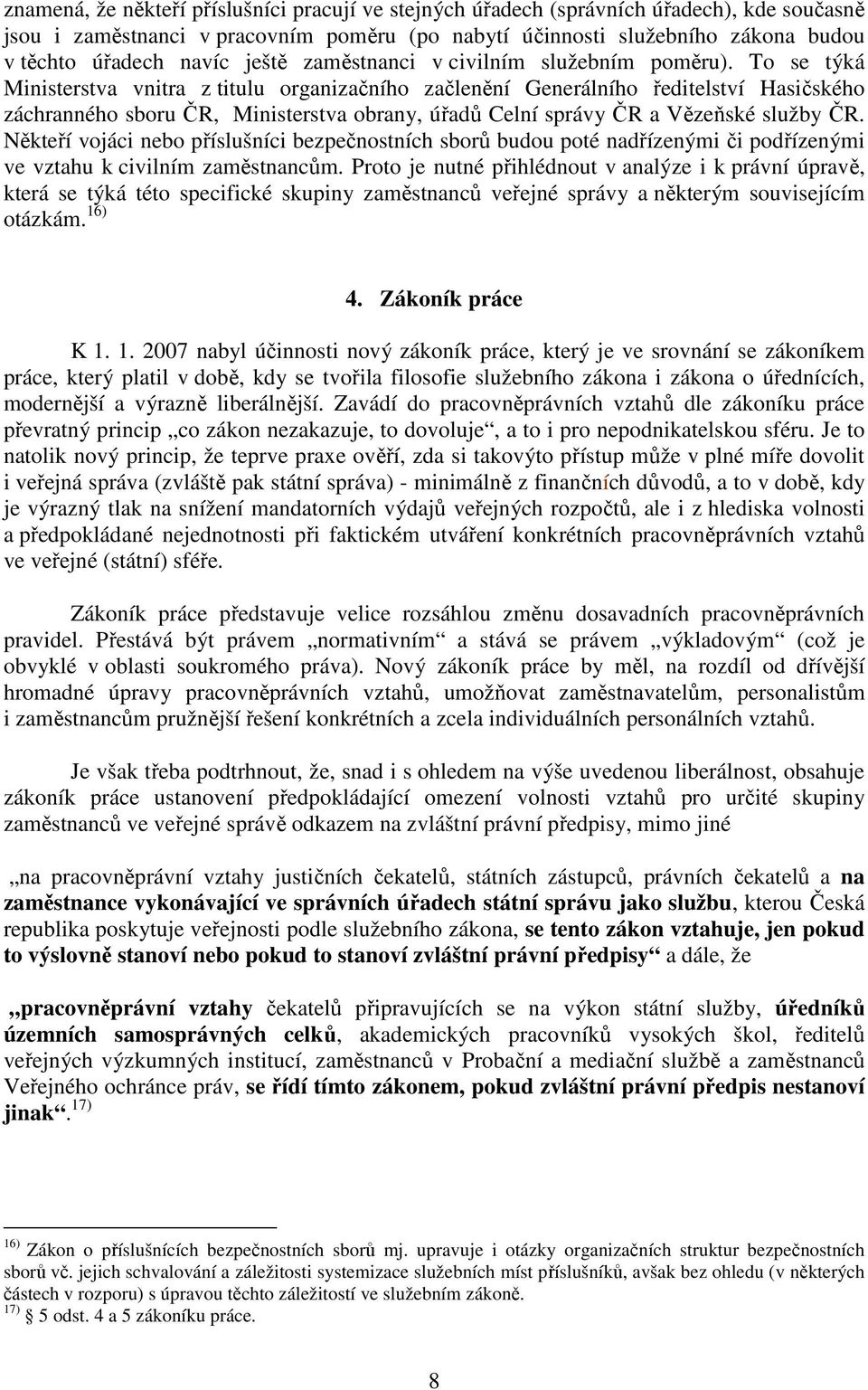 znamená, že někteří příslušníci pracují ve stejných úřadech (správních úřadech), kde současně jsou i zaměstnanci v pracovním poměru (po nabytí účinnosti služebního zákona budou v těchto úřadech navíc ještě zaměstnanci v civilním služebním poměru). To se týká Ministerstva vnitra z titulu organizačního začlenění Generálního ředitelství Hasičského záchranného sboru ČR, Ministerstva obrany, úřadů Celní správy ČR a Vězeňské služby ČR. Někteří vojáci nebo příslušníci bezpečnostních sborů budou poté nadřízenými či podřízenými ve vztahu k civilním zaměstnancům. Proto je nutné přihlédnout v analýze i k právní úpravě, která se týká této specifické skupiny zaměstnanců veřejné správy a některým souvisejícím otázkám. $^{16)}$

4. Zákoník práce

K 1. 1. 2007 nabyl účinnosti nový zákoník práce, který je ve srovnání se zákoníkem práce, který platil v době, kdy se tvořila filosofie služebního zákona i zákona o úřednících, modernější a výrazně liberálnější. Zavádí do pracovněprávních vztahů dle zákoníku práce převratný princip „co zákon nezakazuje, to dovoluje“, a to i pro nepodnikatelskou sféru. Je to natolik nový princip, že teprve praxe ověří, zda si takovýto přístup může v plné míře dovolit i veřejná správa (zvláště pak státní správa) - minimálně z finančních důvodů, a to v době, kdy je výrazný tlak na snížení mandatorních výdajů veřejných rozpočtů, ale i z hlediska volnosti a předpokládané nejednotnosti při faktickém utváření konkrétních pracovněprávních vztahů ve veřejné (státní) sféře.

Zákoník práce představuje velice rozsáhlou změnu dosavadních pracovněprávních pravidel. Přestává být právem „normativním“ a stává se právem „výkladovým“ (což je obvyklé v oblasti soukromého práva). Nový zákoník práce by měl, na rozdíl od dřívější hromadné úpravy pracovněprávních vztahů, umožňovat zaměstnavatelům, personalistům i zaměstnancům pružnější řešení konkrétních a zcela individuálních personálních vztahů.

Je však třeba podtrhnout, že, snad i s ohledem na výše uvedenou liberálnost, obsahuje zákoník práce ustanovení předpokládající omezení volnosti vztahů pro určité skupiny zaměstnanců ve veřejné správě odkazem na zvláštní právní předpisy, mimo jiné

„na pracovněprávní vztahy justičních čekatelů, státních zástupců, právních čekatelů a na zaměstnance vykonávající ve správních úřadech státní správu jako službu, kterou Česká republika poskytuje veřejnosti podle služebního zákona, se tento zákon vztahuje, jen pokud to výslovně stanoví nebo pokud to stanoví zvláštní právní předpisy“ a dále, že

„pracovněprávní vztahy čekatelů připravujících se na výkon státní služby, úředníků územních samosprávných celků, akademických pracovníků vysokých škol, ředitelů veřejných výzkumných institucí, zaměstnanců v Probační a mediační službě a zaměstnanců Veřejného ochránce práv, se řídí tímto zákonem, pokud zvláštní právní předpis nestanoví jinak“. $^{17)}$

$^{16)}$ Zákon o příslušnících bezpečnostních sborů mj. upravuje i otázky organizačních struktur bezpečnostních sborů vč. jejich schvalování a záležitosti systemizace služebních míst příslušníků, avšak bez ohledu (v některých částech v rozporu) s úpravou těchto záležitostí ve služebním zákoně.
$^{17)}$ § 5 odst. 4 a 5 zákoníku práce.

8